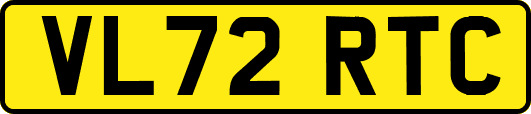 VL72 RTC